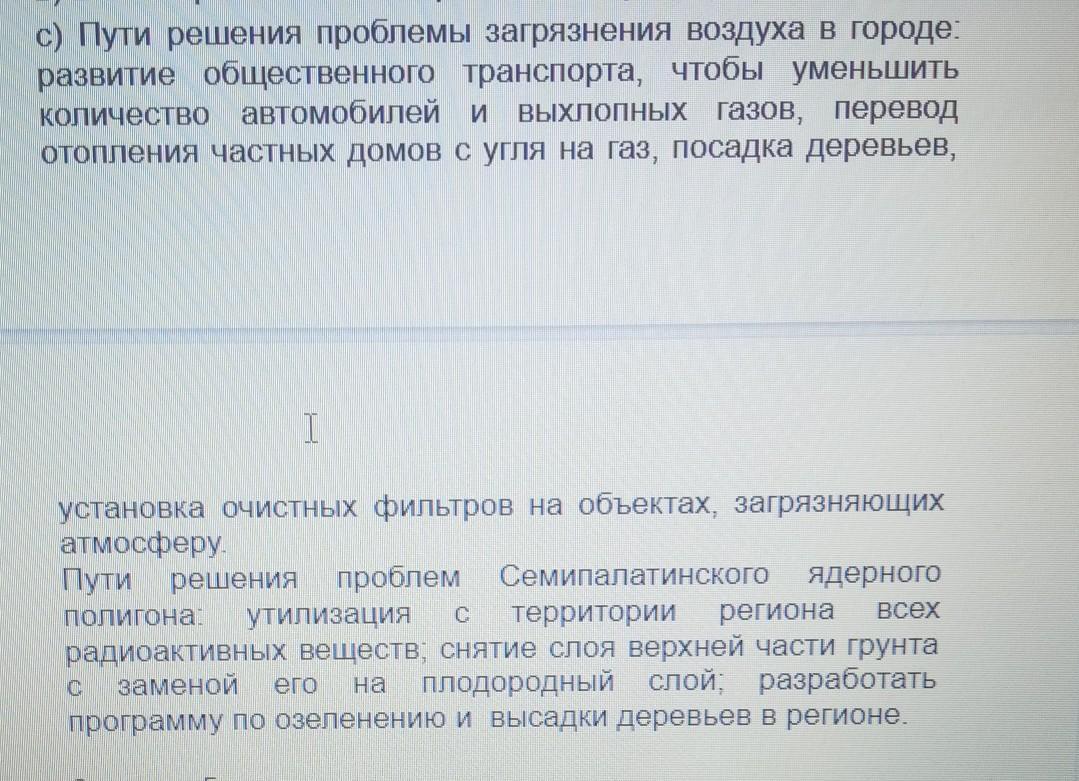 с) Пути решения проблемы загрязнения воздуха в городе: развитие общественного транспорта, чтобы уменьшить количество автомобилей и выхлопных газов, перевод отопления частных домов с угля на газ, посадка деревьев,

установка очистных фильтров на объектах, загрязняющих атмосферу.
Пути решения проблем Семипалатинского ядерного полигона: утилизация с территории региона всех радиоактивных веществ; снятие слоя верхней части грунта с заменой его на плодородный слой; разработать программу по озеленению и высадки деревьев в регионе.